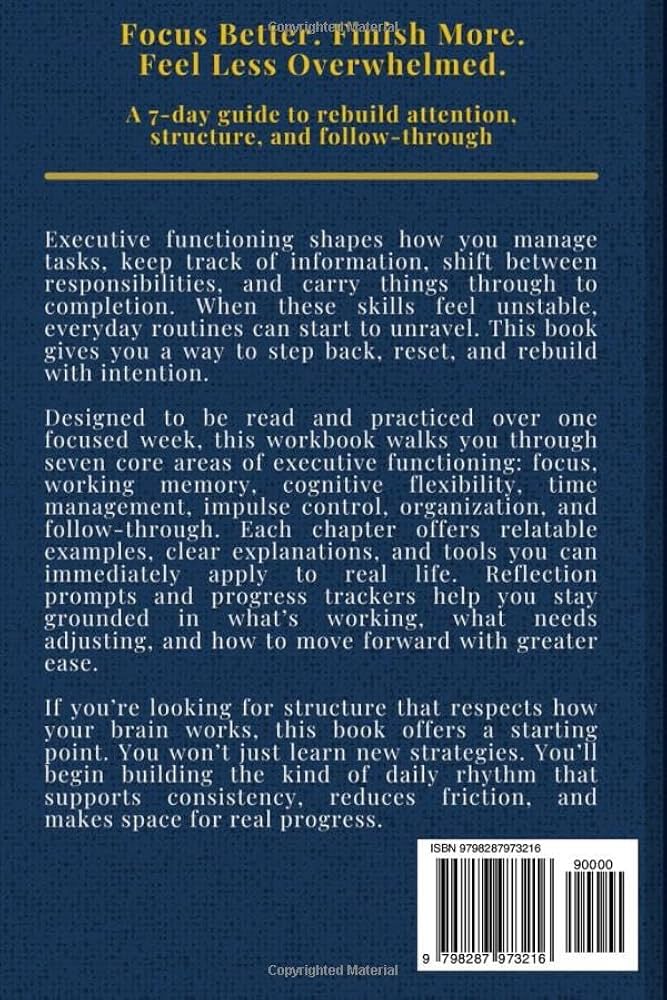 Copyrighted Material

Focus Better. Finish More. Feel Less Overwhelmed.

A 7-day guide to rebuild attention, structure, and follow-through

Executive functioning shapes how you manage tasks, keep track of information, shift between responsibilities, and carry things through to completion. When these skills feel unstable, everyday routines can start to unravel. This book gives you a way to step back, reset, and rebuild with intention.

Designed to be read and practiced over one focused week, this workbook walks you through seven core areas of executive functioning: focus, working memory, cognitive flexibility, time management, impulse control, organization, and follow-through. Each chapter offers relatable examples, clear explanations, and tools you can immediately apply to real life. Reflection prompts and progress trackers help you stay grounded in what's working, what needs adjusting, and how to move forward with greater ease.

If you're looking for structure that respects how your brain works, this book offers a starting point. You won't just learn new strategies. You'll begin building the kind of daily rhythm that supports consistency, reduces friction, and makes space for real progress.

ISBN 9798287973216

90000

9 798287 973216

Copyrighted Material